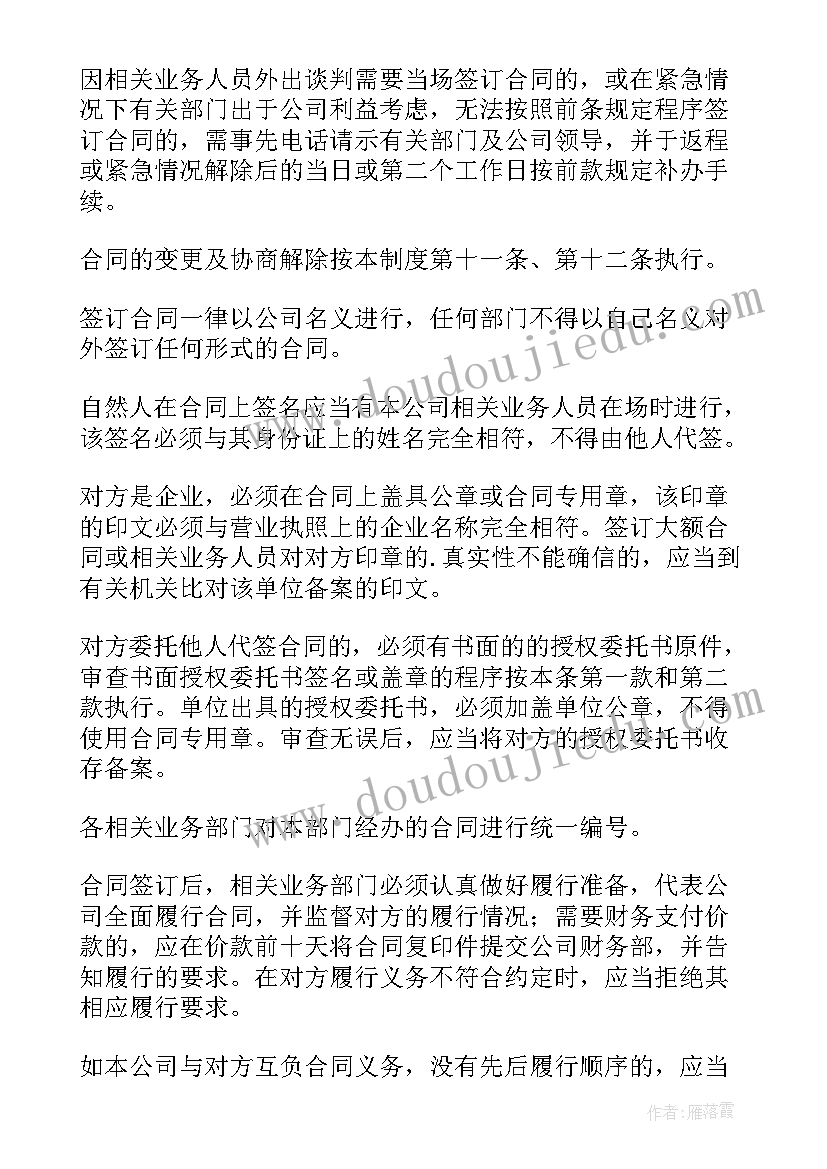 因相关业务人员外出谈判需要当场签订合同的，或在紧急情况下有关部门出于公司利益考虑，无法按照前条规定程序签订合同的，需事先电话请示有关部门及公司领导，并于返程或紧急情况解除后的当日或第二个工作日按前款规定补办手续。

合同的变更及协商解除按本制度第十一条、第十二条执行。

签订合同一律以公司名义进行，任何部门不得以自己名义对外签订任何形式的合同。

自然人在合同上签名应当有本公司相关业务人员在场时进行，该签名必须与其身份证上的姓名完全相符，不得由他人代签。

对方是企业，必须在合同上盖具公章或合同专用章，该印章的印文必须与营业执照上的企业名称完全相符。签订大额合同或相关业务人员对对方印章的.真实性不能确信的，应当到有关机关比对该单位备案的印文。

对方委托他人代签合同的，必须有书面的的授权委托书原件，审查书面授权委托书签名或盖章的程序按本条第一款和第二款执行。单位出具的授权委托书，必须加盖单位公章，不得使用合同专用章。审查无误后，应当将对方的授权委托书收存备案。

各相关业务部门对本部门经办的合同进行统一编号。

合同签订后，相关业务部门必须认真做好履行准备，代表公司全面履行合同，并监督对方的履行情况；需要财务支付价款的，应在价款前十天将合同复印件提交公司财务部，并告知履行的要求。在对方履行义务不符合约定时，应当拒绝其相应履行要求。

如本公司与对方互负合同义务，没有先后履行顺序的，应当

www.doudoujiedu.com

www.doudoujiedu.com

作者：雁落霞